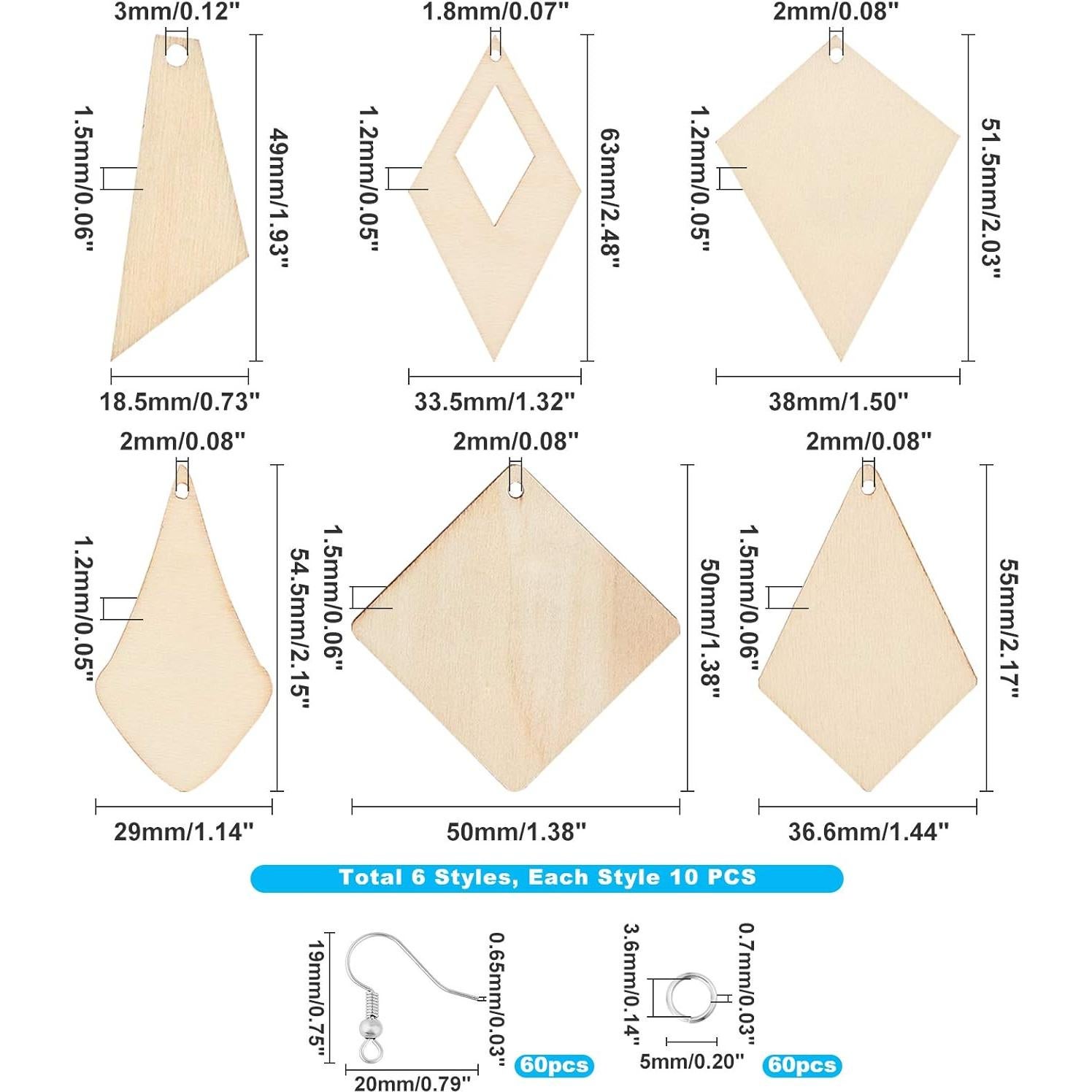 3mm/0.12"
1.5mm/0.06"
49mm/1.93"
18.5mm/0.73"

1.8mm/0.07"
1.2mm/0.05"
63mm/2.48"
33.5mm/1.32"

2mm/0.08"
1.2mm/0.05"
51.5mm/2.03"
38mm/1.50"

2mm/0.08"
1.2mm/0.05"
54.5mm/2.15"
29mm/1.14"

2mm/0.08"
1.5mm/0.06"
50mm/1.38"
50mm/1.38"

2mm/0.08"
1.5mm/0.06"
55mm/2.17"
36.6mm/1.44"

Total 6 Styles, Each Style 10 PCS

19mm/0.75"
0.65mm/0.03"
20mm/0.79"
60pcs

3.6mm/0.14"
0.7mm/0.03"
5mm/0.20"
60pcs